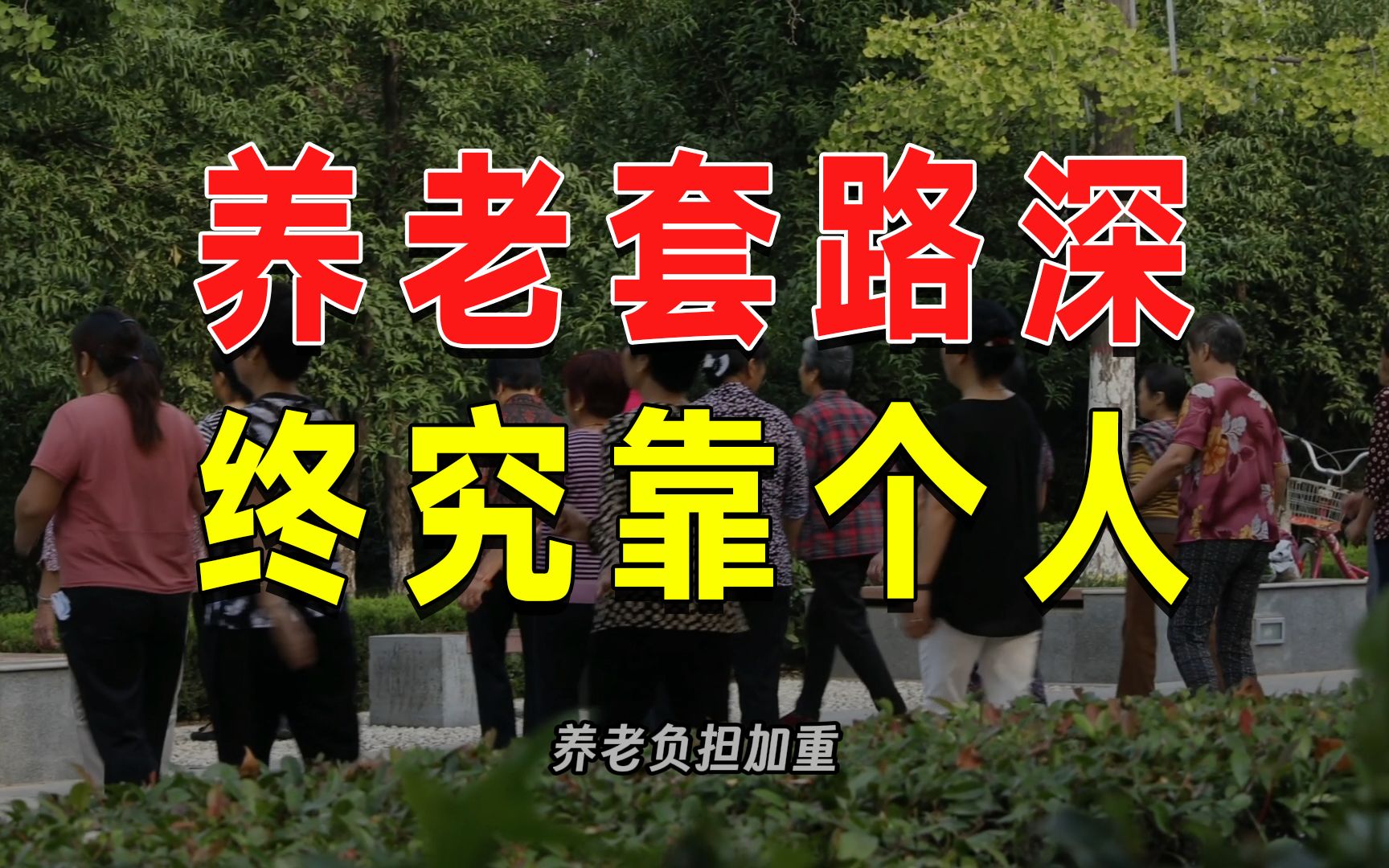 养老套路深
终究靠个人

养老负担加重